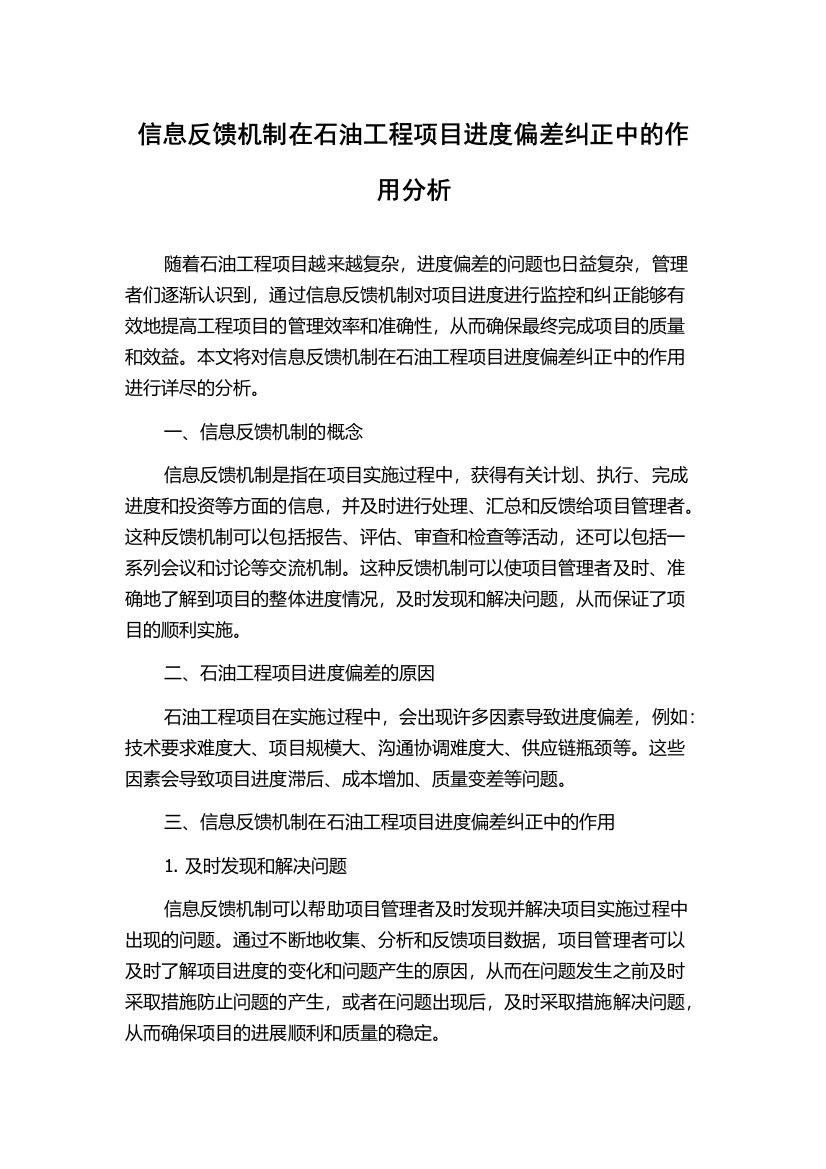 信息反馈机制在石油工程项目进度偏差纠正中的作用分析

随着石油工程项目越来越复杂，进度偏差的问题也日益复杂，管理者们逐渐认识到，通过信息反馈机制对项目进度进行监控和纠正能够有效地提高工程项目的管理效率和准确性，从而确保最终完成项目的质量和效益。本文将对信息反馈机制在石油工程项目进度偏差纠正中的作用进行详尽的分析。

一、信息反馈机制的概念

信息反馈机制是指在项目实施过程中，获得有关计划、执行、完成进度和投资等方面的信息，并及时进行处理、汇总和反馈给项目管理者。这种反馈机制可以包括报告、评估、审查和检查等活动，还可以包括一系列会议和讨论等交流机制。这种反馈机制可以使项目管理者及时、准确地了解到项目的整体进度情况，及时发现和解决问题，从而保证了项目的顺利实施。

二、石油工程项目进度偏差的原因

石油工程项目在实施过程中，会出现许多因素导致进度偏差，例如：技术要求难度大、项目规模大、沟通协调难度大、供应链瓶颈等。这些因素会导致项目进度滞后、成本增加、质量变差等问题。

三、信息反馈机制在石油工程项目进度偏差纠正中的作用

1. 及时发现和解决问题

信息反馈机制可以帮助项目管理者及时发现并解决项目实施过程中出现的问题。通过不断地收集、分析和反馈项目数据，项目管理者可以及时了解项目进度的变化和问题产生的原因，从而在问题发生之前及时采取措施防止问题的产生，或者在问题出现后，及时采取措施解决问题，从而确保项目的进展顺利和质量的稳定。